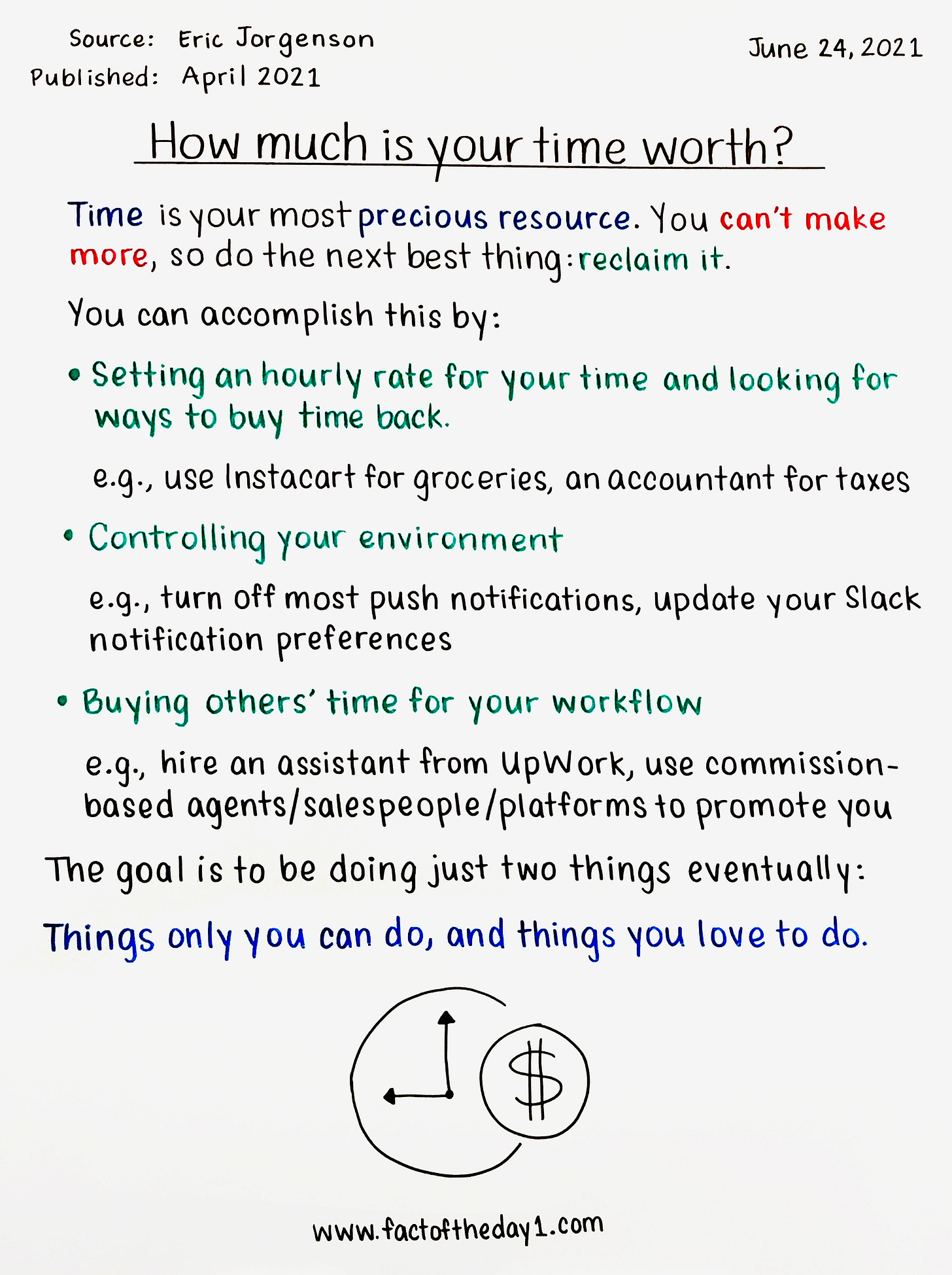 Source: Eric Jorgenson
Published: April 2021

June 24, 2021

How much is your time worth?

Time is your most precious resource. You can't make more, so do the next best thing: reclaim it.

You can accomplish this by:

• Setting an hourly rate for your time and looking for ways to buy time back.

e.g., use Instacart for groceries, an accountant for taxes

• Controlling your environment

e.g., turn off most push notifications, update your Slack notification preferences

• Buying others' time for your workflow

e.g., hire an assistant from UpWork, use commission-based agents/salespeople/platforms to promote you

The goal is to be doing just two things eventually:

Things only you can do, and things you love to do.

$

www.factoftheday1.com